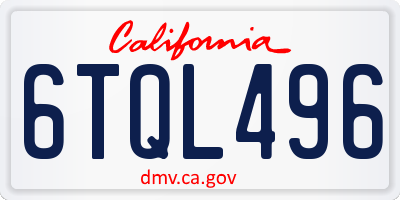 California

6TQL496

dmv.ca.gov